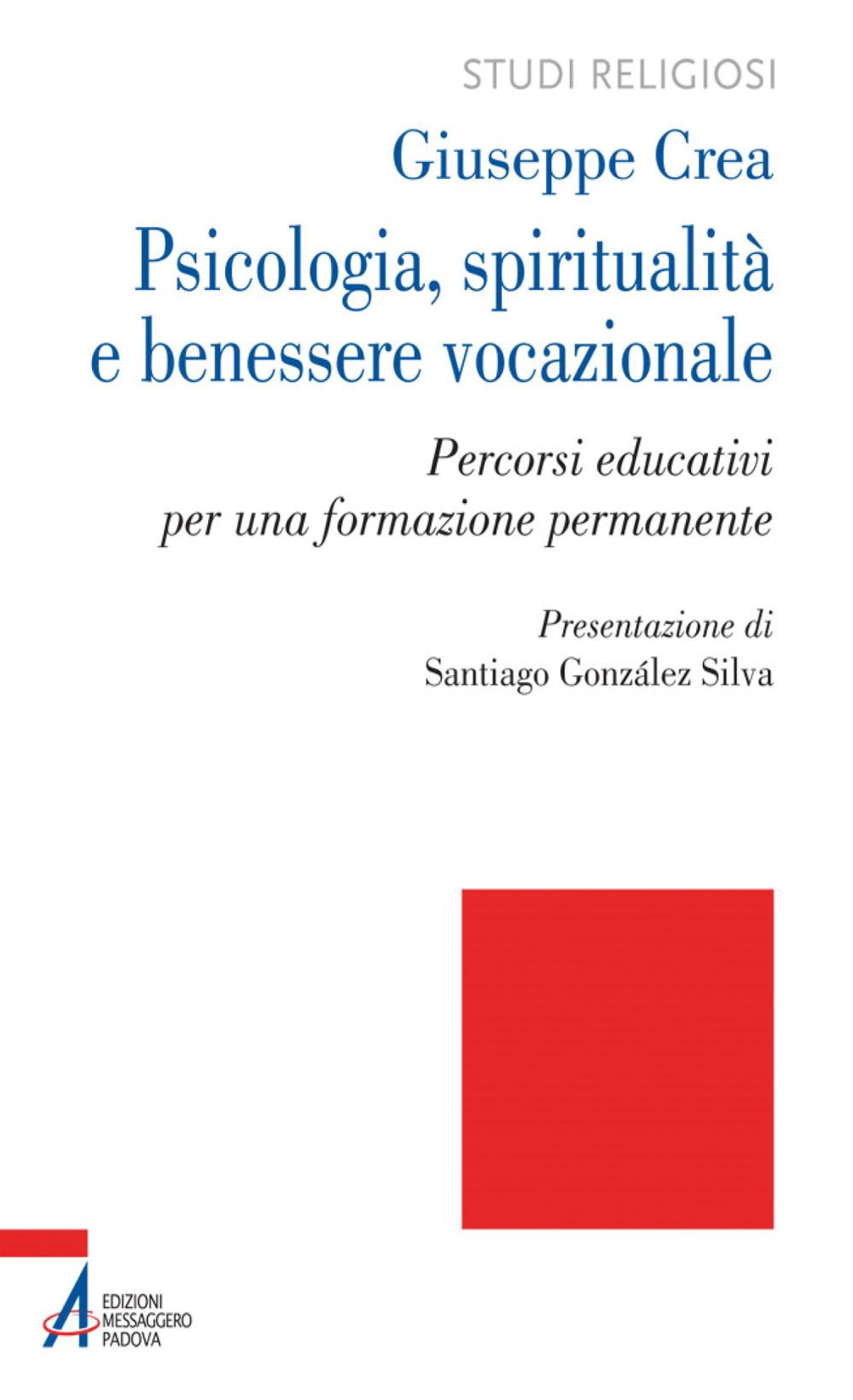 STUDI RELIGIOSI

Giuseppe Crea

Psicologia, spiritualità e benessere vocazionale

Percorsi educativi per una formazione permanente

Presentazione di
Santiago González Silva

EDIZIONI
MESSAGGERO
PADOVA